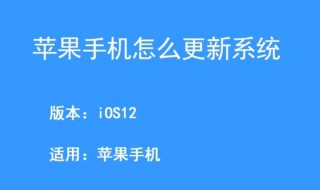 苹果手机怎么更新系统

版本：iOS12

适用：苹果手机